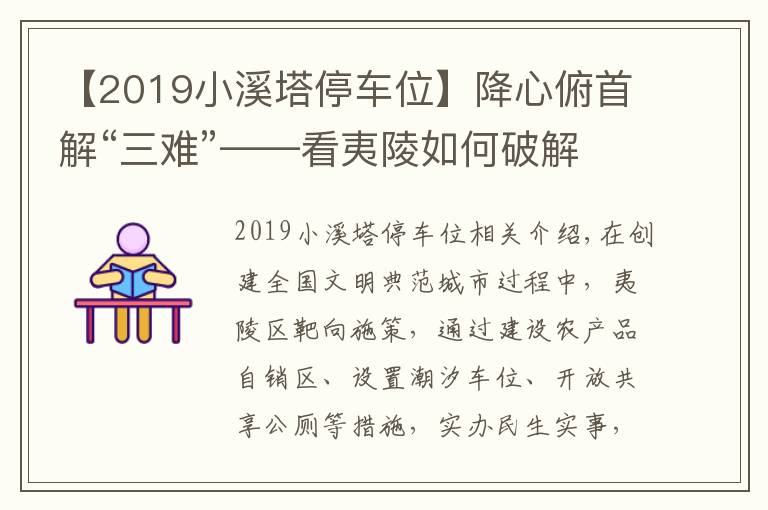 【2019小溪塔停车位】降心俯首解“三难”——看夷陵如何破解

2019小溪塔停车位相关介绍，在创建全国文明典范城市过程中，夷陵区靶向施策，通过建设农产品自销区、设置潮汐车位、开放共享公厕等措施，实办民生实事，